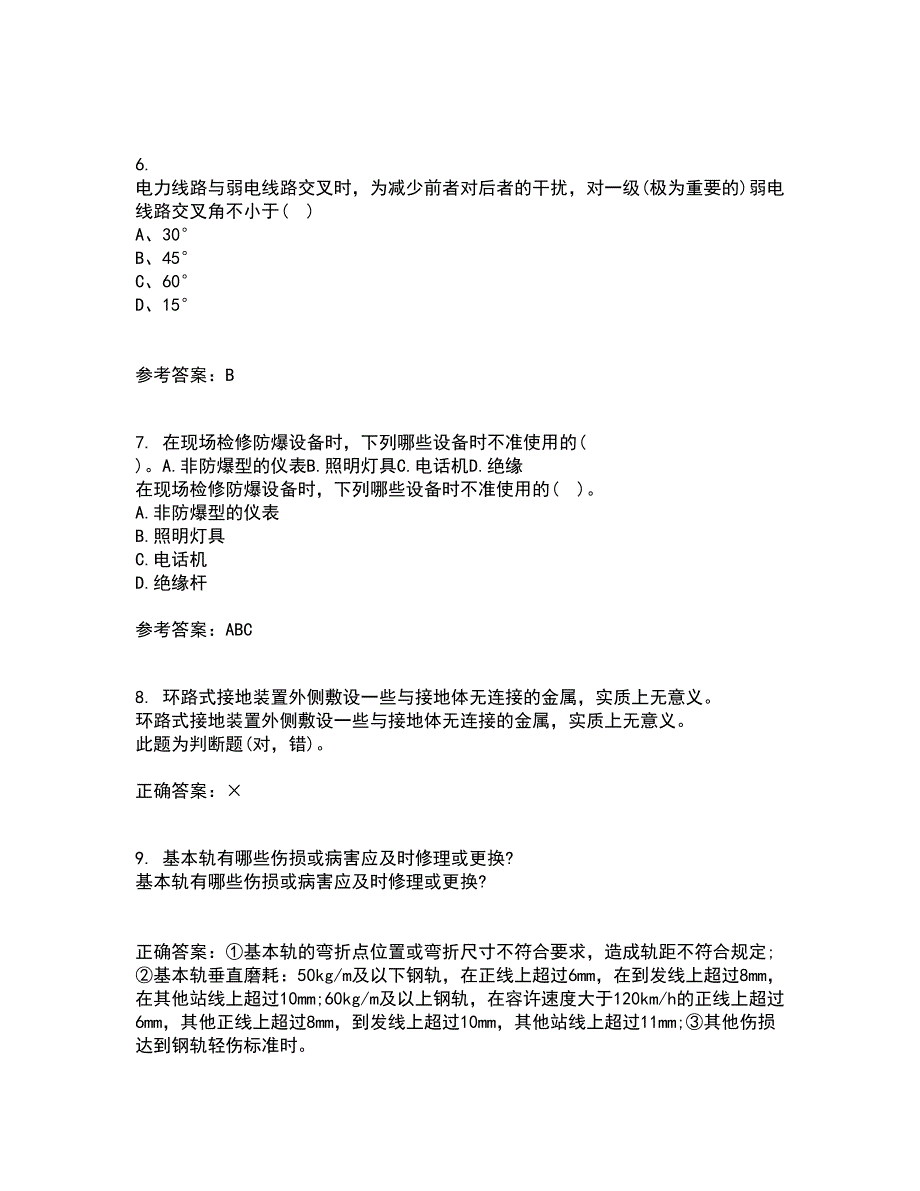 6.
电力线路与弱电线路交叉时，为减少前者对后者的干扰，对一级(极为重要的)弱电线路交叉角不小于(  )
A、30°
B、45°
C、60°
D、15°

参考答案：B

7. 在现场检修防爆设备时，下列哪些设备时不准使用的(  )。A.非防爆型的仪表B.照明灯具C.电话机D.绝缘
在现场检修防爆设备时，下列哪些设备时不准使用的(  )。
A.非防爆型的仪表
B.照明灯具
C.电话机
D.绝缘杆

参考答案：ABC

8. 环路式接地装置外侧敷设一些与接地体无连接的金属，实质上无意义。
环路式接地装置外侧敷设一些与接地体无连接的金属，实质上无意义。
此题为判断题(对，错)。

正确答案：×

9. 基本轨有哪些伤损或病害应及时修理或更换?
基本轨有哪些伤损或病害应及时修理或更换?

正确答案：①基本轨的弯折点位置或弯折尺寸不符合要求，造成轨距不符合规定;②基本轨垂直磨耗：50kg/m及以下钢轨，在正线上超过6mm，在到发线上超过8mm，在其他站线上超过10mm;60kg/m及以上钢轨，在容许速度大于120km/h的正线上超过6mm，其他正线上超过8mm，到发线上超过10mm，其他站线上超过11mm;③其他伤损达到钢轨轻伤标准时。